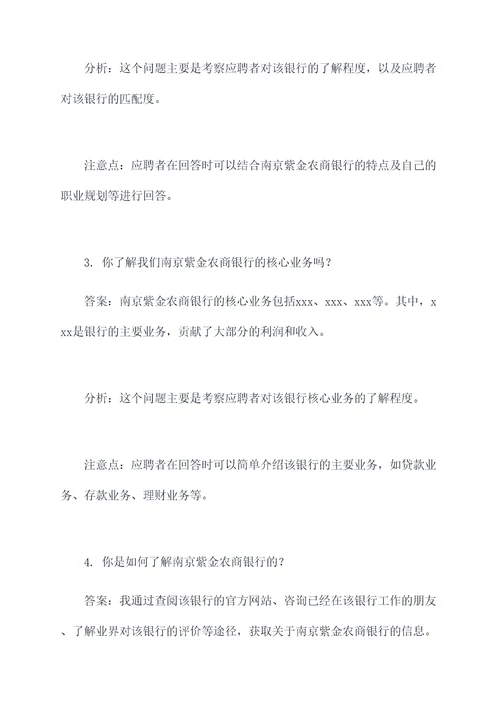 分析：这个问题主要是考察应聘者对该银行的了解程度，以及应聘者对该银行的匹配度。

注意点：应聘者在回答时可以结合南京紫金农商银行的特点及自己的职业规划等进行回答。

3. 你了解我们南京紫金农商银行的核心业务吗？

答案：南京紫金农商银行的核心业务包括xxx、xxx、xxx等。其中，xxx是银行的主要业务，贡献了大部分的利润和收入。

分析：这个问题主要是考察应聘者对该银行核心业务的了解程度。

注意点：应聘者在回答时可以简单介绍该银行的主要业务，如贷款业务、存款业务、理财业务等。

4. 你是如何了解南京紫金农商银行的？

答案：我通过查阅该银行的官方网站、咨询已经在该银行工作的朋友、了解业界对该银行的评价等途径，获取关于南京紫金农商银行的信息。